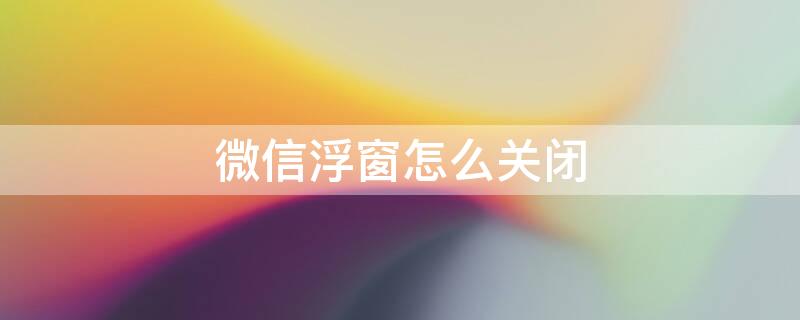 微信浮窗怎么关闭